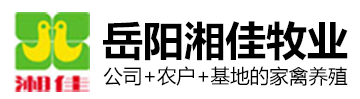 湘佳

岳阳湘佳牧业

公司+农户+基地的家禽养殖